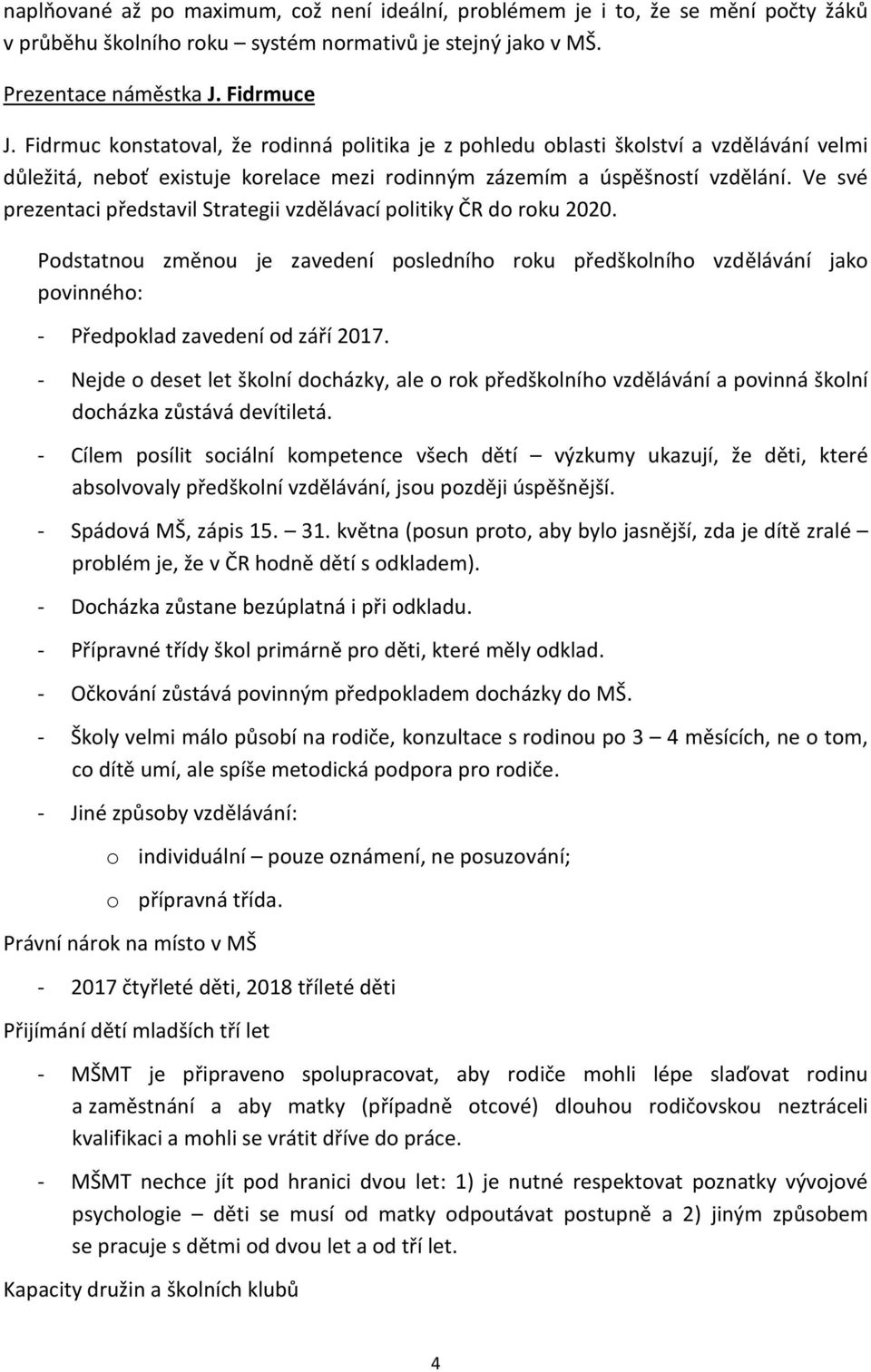 naplňované až po maximum, což není ideální, problémem je i to, že se mění počty žáků v průběhu školního roku – systém normativů je stejný jako v MŠ.

Prezentace náměstka J. Fidrmuce

J. Fidrmuc konstatoval, že rodinná politika je z pohledu oblasti školství a vzdělávání velmi důležitá, neboť existuje korelace mezi rodinným zázemím a úspěšností vzdělání. Ve své prezentaci představil Strategii vzdělávací politiky ČR do roku 2020.

Podstatnou změnou je zavedení posledního roku předškolního vzdělávání jako povinného:

- Předpoklad zavedení od září 2017.
- Nejde o deset let školní docházky, ale o rok předškolního vzdělávání a povinná školní docházka zůstává devítiletá.
- Cílem posílit sociální kompetence všech dětí – výzkumy ukazují, že děti, které absolvovaly předškolní vzdělávání, jsou později úspěšnější.
- Spádová MŠ, zápis 15. – 31. května (posun proto, aby bylo jasnější, zda je dítě zralé – problém je, že v ČR hodně dětí s odkladem).
- Docházka zůstane bezúplatná i při odkladu.
- Přípravné třídy škol primárně pro děti, které měly odklad.
- Očkování zůstává povinným předpokladem docházky do MŠ.
- Školy velmi málo působí na rodiče, konzultace s rodinou po 3 – 4 měsících, ne o tom, co dítě umí, ale spíše metodická podpora pro rodiče.
- Jiné způsoby vzdělávání:
 o individuální – pouze oznámení, ne posuzování;
 o přípravná třída.

Právní nárok na místo v MŠ

- 2017 čtyřleté děti, 2018 tříleté děti

Přijímání dětí mladších tří let

- MŠMT je připraveno spolupracovat, aby rodiče mohli lépe slaďovat rodinu a zaměstnání a aby matky (případně otcové) dlouhou rodičovskou neztráceli kvalifikaci a mohli se vrátit dříve do práce.
- MŠMT nechce jít pod hranici dvou let: 1) je nutné respektovat poznatky vývojové psychologie – děti se musí od matky odpoutávat postupně a 2) jiným způsobem se pracuje s dětmi od dvou let a od tří let.

Kapacity družin a školních klubů

4